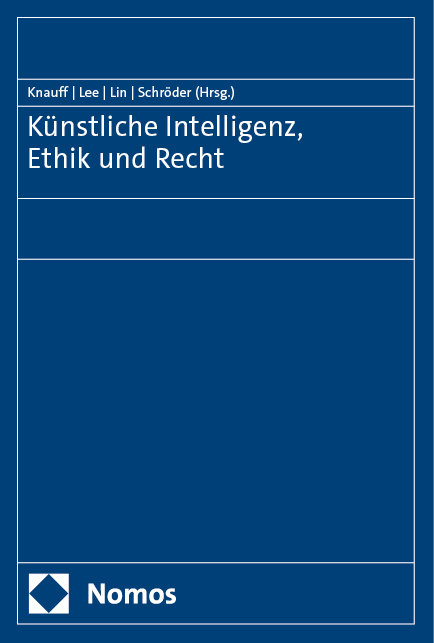 Knauff | Lee | Lin | Schröder (Hrsg.)

Künstliche Intelligenz, Ethik und Recht

Nomos